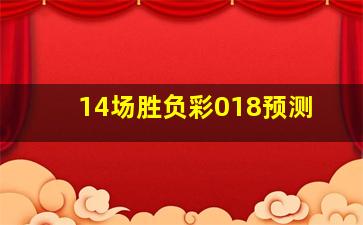 14场胜负彩018预测